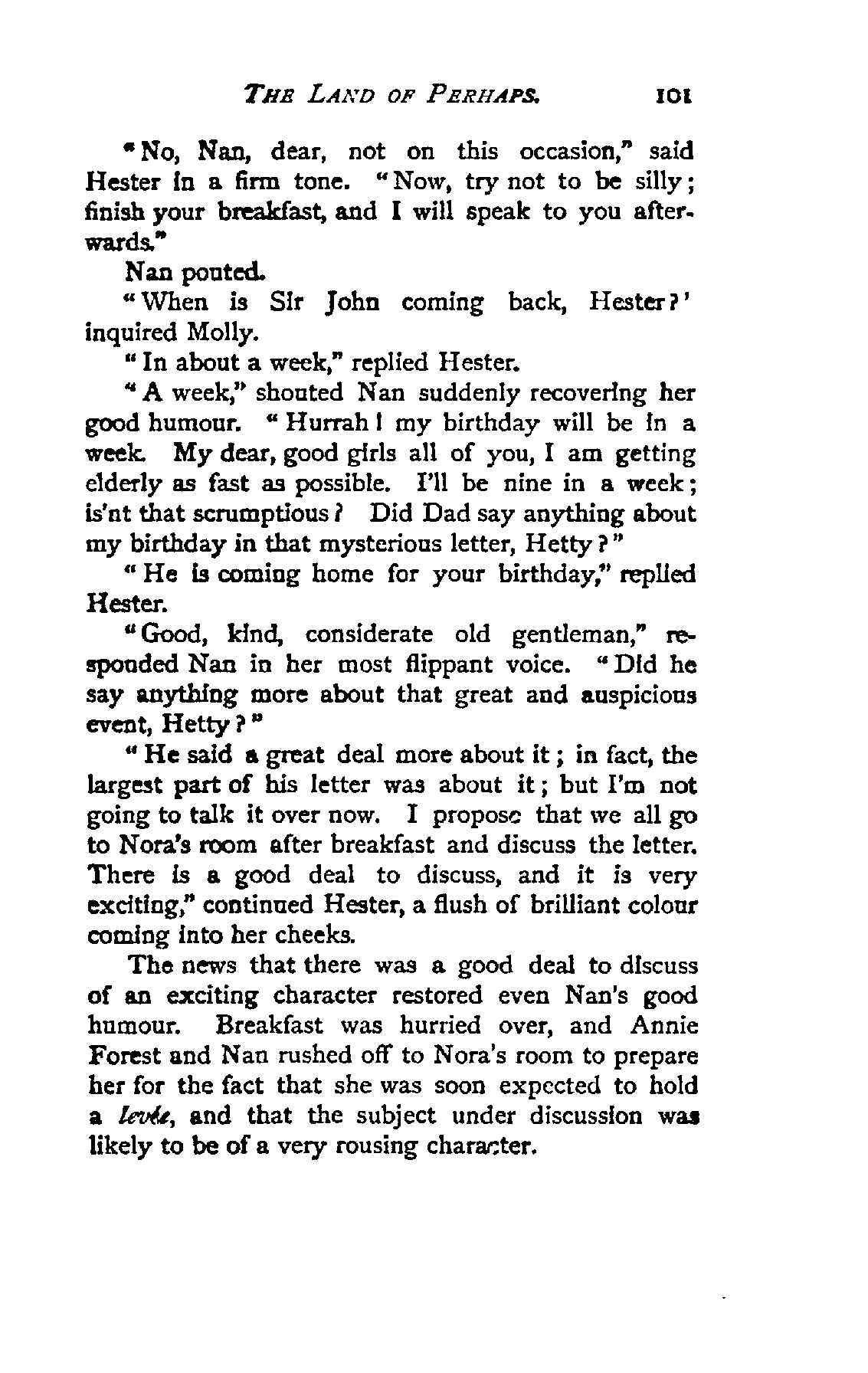 THE LAND OF PERHAPS. 101

"No, Nan, dear, not on this occasion," said Hester in a firm tone. "Now, try not to be silly; finish your breakfast, and I will speak to you afterwards."

Nan pouted.

"When is Sir John coming back, Hester?' inquired Molly.

"In about a week," replied Hester.

"A week," shouted Nan suddenly recovering her good humour. "Hurrah! my birthday will be in a week. My dear, good girls all of you, I am getting elderly as fast as possible. I'll be nine in a week; is'nt that scrumptious? Did Dad say anything about my birthday in that mysterious letter, Hetty?"

"He is coming home for your birthday," replied Hester.

"Good, kind, considerate old gentleman," responded Nan in her most flippant voice. "Did he say anything more about that great and auspicious event, Hetty?"

"He said a great deal more about it; in fact, the largest part of his letter was about it; but I'm not going to talk it over now. I propose that we all go to Nora's room after breakfast and discuss the letter. There is a good deal to discuss, and it is very exciting," continued Hester, a flush of brilliant colour coming into her cheeks.

The news that there was a good deal to discuss of an exciting character restored even Nan's good humour. Breakfast was hurried over, and Annie Forest and Nan rushed off to Nora's room to prepare her for the fact that she was soon expected to hold a levée, and that the subject under discussion was likely to be of a very rousing character.